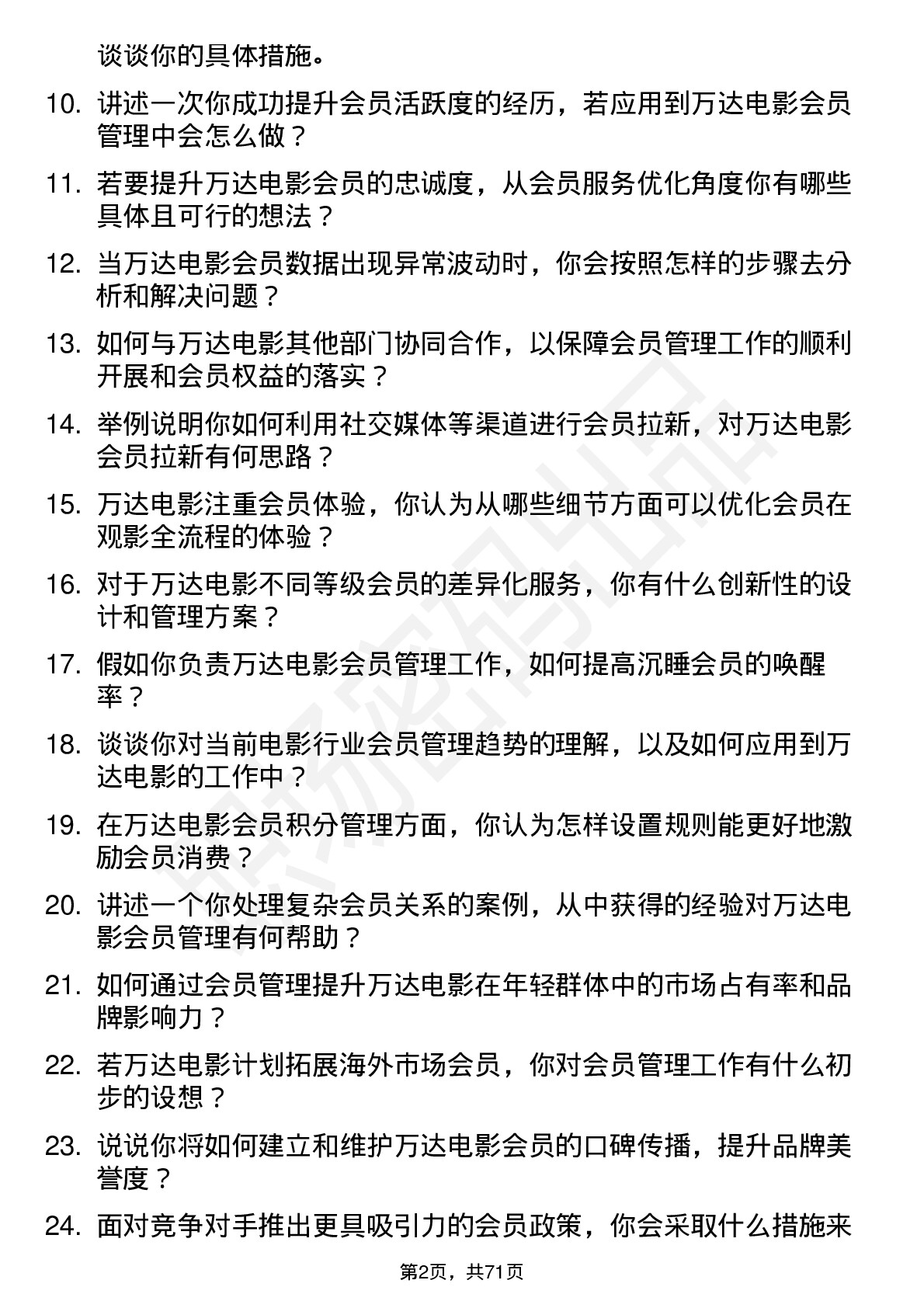 谈谈你的具体措施。

10. 讲述一次你成功提升会员活跃度的经历，若应用到万达电影会员管理中会怎么做？

11. 若要提升万达电影会员的忠诚度，从会员服务优化角度你有哪些具体且可行的想法？

12. 当万达电影会员数据出现异常波动时，你会按照怎样的步骤去分析和解决问题？

13. 如何与万达电影其他部门协同合作，以保障会员管理工作的顺利开展和会员权益的落实？

14. 举例说明你如何利用社交媒体等渠道进行会员拉新，对万达电影会员拉新有何思路？

15. 万达电影注重会员体验，你认为从哪些细节方面可以优化会员在观影全流程的体验？

16. 对于万达电影不同等级会员的差异化服务，你有什么创新性的设计和管理方案？

17. 假如你负责万达电影会员管理工作，如何提高沉睡会员的唤醒率？

18. 谈谈你对当前电影行业会员管理趋势的理解，以及如何应用到万达电影的工作中？

19. 在万达电影会员积分管理方面，你认为怎样设置规则能更好地激励会员消费？

20. 讲述一个你处理复杂会员关系的案例，从中获得的经验对万达电影会员管理有何帮助？

21. 如何通过会员管理提升万达电影在年轻群体中的市场占有率和品牌影响力？

22. 若万达电影计划拓展海外市场会员，你对会员管理工作有什么初步的设想？

23. 说说你将如何建立和维护万达电影会员的口碑传播，提升品牌美誉度？

24. 面对竞争对手推出更具吸引力的会员政策，你会采取什么措施来

第2页，共71页